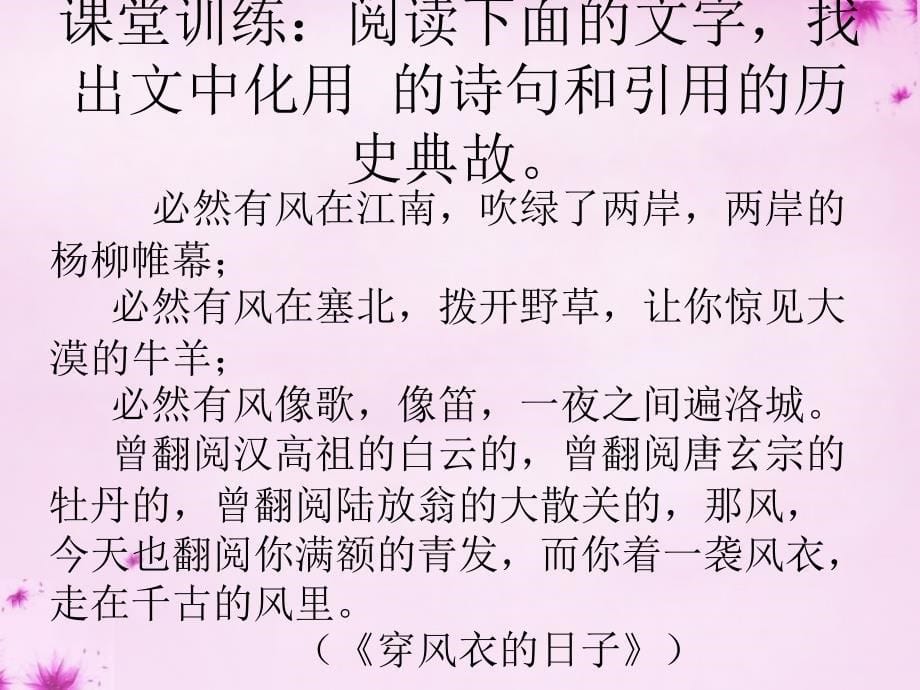 课堂训练：阅读下面的文字，找出文中化用 的诗句和引用的历史典故。

必然有风在江南，吹绿了两岸，两岸的杨柳帷幕；

必然有风在塞北，拨开野草，让你惊见大漠的牛羊；

必然有风像歌，像笛，一夜之间遍洛城。

曾翻阅汉高祖的白云的，曾翻阅唐玄宗的牡丹的，曾翻阅陆放翁的大散关的，那风，今天也翻阅你满额的青发，而你着一袭风衣，走在千古的风里。

（《穿风衣的日子》）